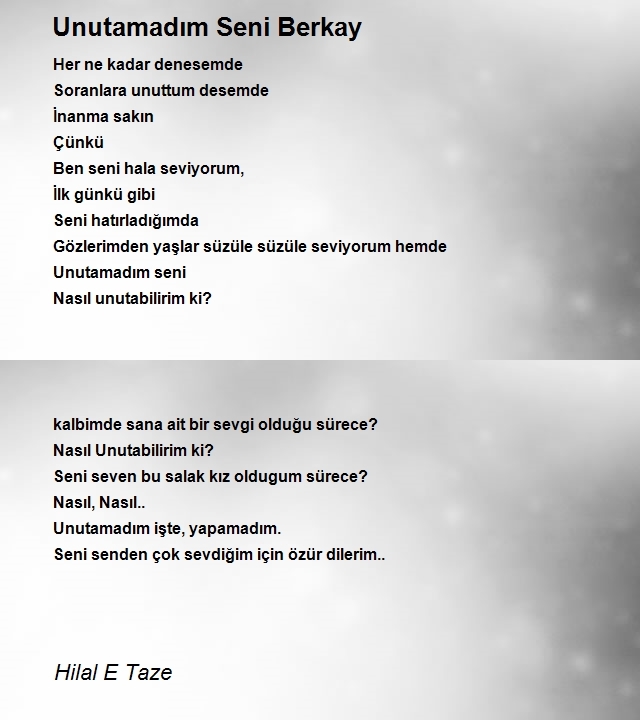 Unutamadım Seni Berkay

Her ne kadar denesemde
Soranlara unuttum desemde
İnanma sakın
Çünkü
Ben seni hala seviyorum,
İlk günkü gibi
Seni hatırladığımda
Gözlerimden yaşlar süzüle süzüle seviyorum hemde
Unutamadım seni
Nasıl unutabilirim ki?

kalbimde sana ait bir sevgi olduğu sürece?
Nasıl Unutabilirim ki?
Seni seven bu salak kız oldugum sürece?
Nasıl, Nasıl..
Unutamadım işte, yapamadım.
Seni senden çok sevdiğim için özür dilerim..

Hilal E Taze